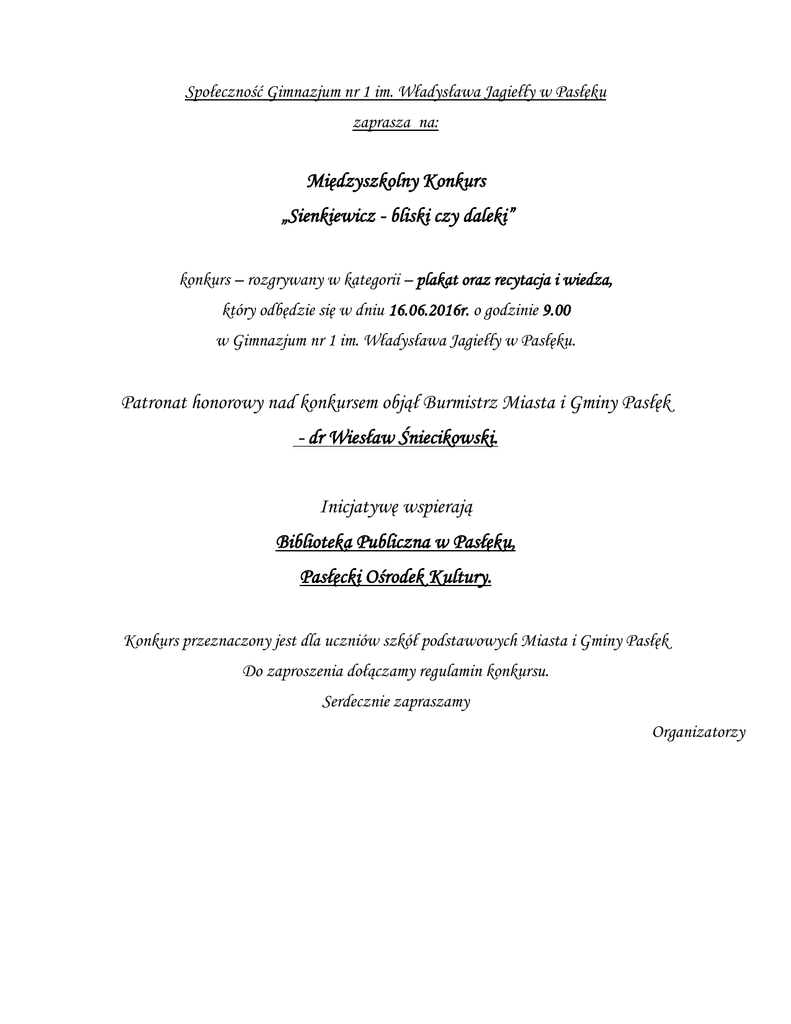 Społeczność Gimnazjum nr 1 im. Władysława Jagiełły w Pasłęku

zaprasza na:

Międzyszkolny Konkurs
„Sienkiewicz - bliski czy daleki”

konkurs – rozgrywany w kategorii – plakat oraz recytacja i wiedza,
który odbędzie się w dniu 16.06.2016r. o godzinie 9.00
w Gimnazjum nr 1 im. Władysława Jagiełły w Pasłęku.

Patronat honorowy nad konkursem objął Burmistrz Miasta i Gminy Pasłęk
- dr Wiesław Śniecikowski.

Inicjatywę wspierają
Biblioteka Publiczna w Pasłęku,
Pasłęcki Ośrodek Kultury.

Konkurs przeznaczony jest dla uczniów szkół podstawowych Miasta i Gminy Pasłęk
Do zaproszenia dołączamy regulamin konkursu.
Serdecznie zapraszamy

Organizatorzy